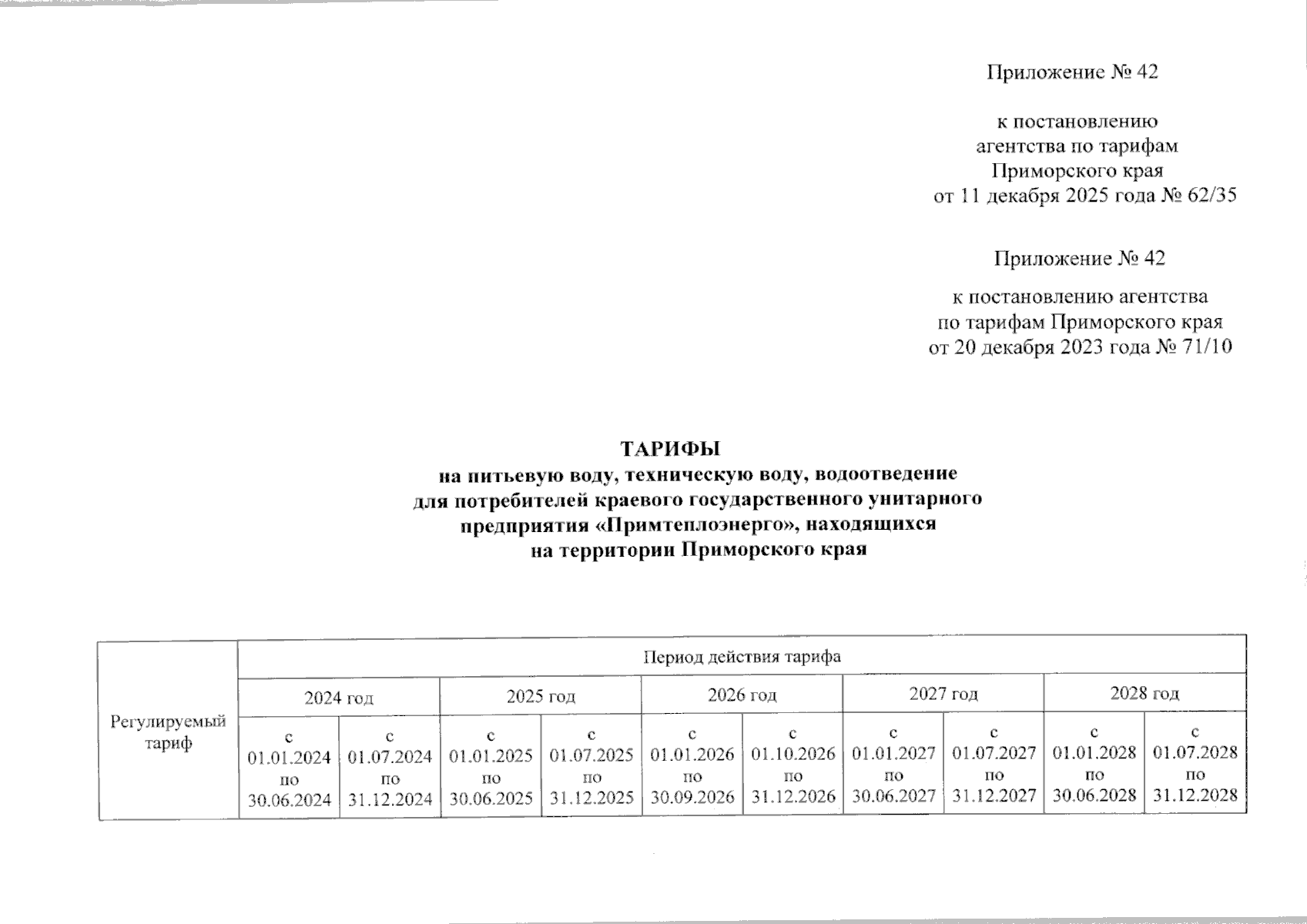 Приложение № 42

к постановлению
агентства по тарифам
Приморского края
от 11 декабря 2025 года № 62/35

Приложение № 42

к постановлению агентства
по тарифам Приморского края
от 20 декабря 2023 года № 71/10

ТАРИФЫ
на питьевую воду, техническую воду, водоотведение
для потребителей краевого государственного унитарного
предприятия «Примтеплоэнерго», находящихся
на территории Приморского края

| Регулируемый тариф | Период действия тарифа | | | | | | | | | |
|---|---|---|---|---|---|---|---|---|---|---|
| | 2024 год | | 2025 год | | 2026 год | | 2027 год | | 2028 год | |
| | с 01.01.2024 по 30.06.2024 | с 01.07.2024 по 31.12.2024 | с 01.01.2025 по 30.06.2025 | с 01.07.2025 по 31.12.2025 | с 01.01.2026 по 30.09.2026 | с 01.10.2026 по 31.12.2026 | с 01.01.2027 по 30.06.2027 | с 01.07.2027 по 31.12.2027 | с 01.01.2028 по 30.06.2028 | с 01.07.2028 по 31.12.2028 |